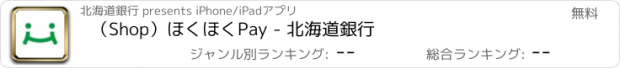 北海道銀行 presents iPhone/iPadアプリ

無料

（Shop）ほくほくPay - 北海道銀行

ジャンル別ランキング: --

総合ランキング: --